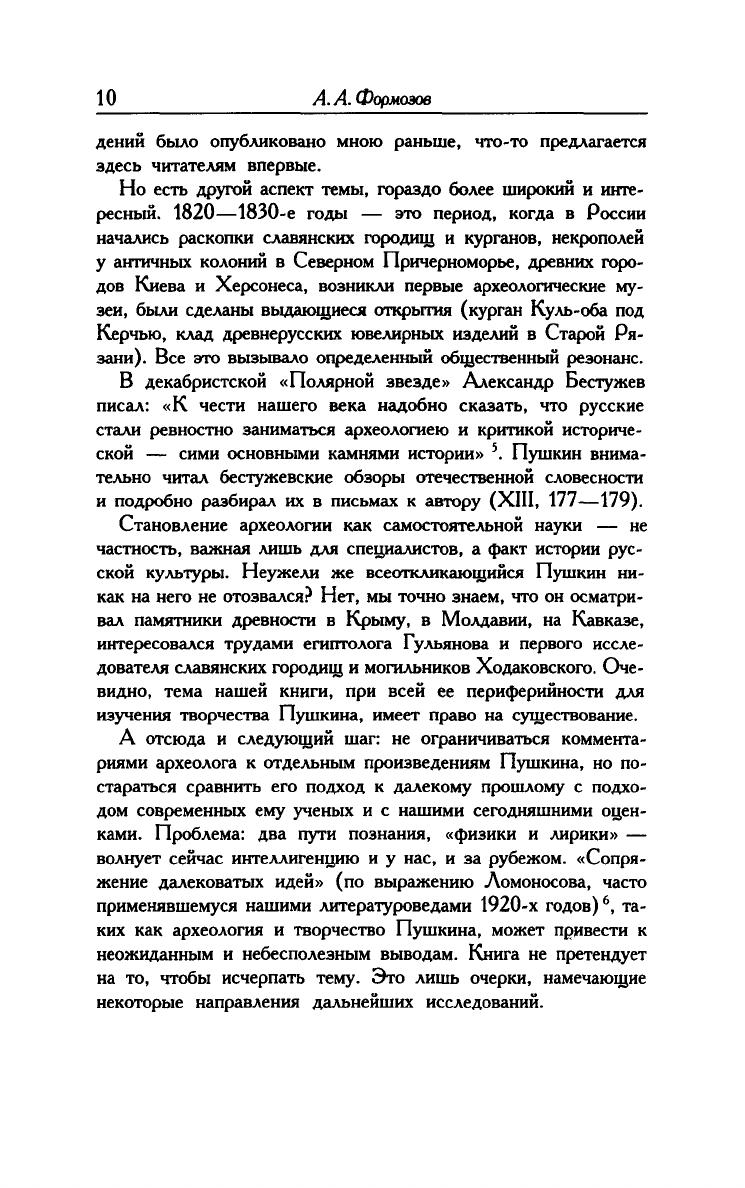 10 А. А. Формозов

дений было опубликовано мною раньше, что-то предлагается здесь читателям впервые.

Но есть другой аспект темы, гораздо более широкий и интересный. 1820—1830-е годы — это период, когда в России начались раскопки славянских городищ и курганов, некрополей у античных колоний в Северном Причерноморье, древних городов Киева и Херсонеса, возникли первые археологические музеи, были сделаны выдающиеся открытия (курган Куль-оба под Керчью, клад древнерусских ювелирных изделий в Старой Рязани). Все это вызывало определенный общественный резонанс.

В декабристской «Полярной звезде» Александр Бестужев писал: «К чести нашего века надобно сказать, что русские стали ревностно заниматься археологиею и критикой исторической — сими основными камнями истории» $^5$. Пушкин внимательно читал бестужевские обзоры отечественной словесности и подробно разбирал их в письмах к автору (XIII, 177—179).

Становление археологии как самостоятельной науки — не частность, важная лишь для специалистов, а факт истории русской культуры. Неужели же всеоткликающийся Пушкин никак на него не отозвался? Нет, мы точно знаем, что он осматривал памятники древности в Крыму, в Молдавии, на Кавказе, интересовался трудами египтолога Гульянова и первого исследователя славянских городищ и могильников Ходаковского. Очевидно, тема нашей книги, при всей ее периферийности для изучения творчества Пушкина, имеет право на существование.

А отсюда и следующий шаг: не ограничиваться комментариями археолога к отдельным произведениям Пушкина, но постараться сравнить его подход к далекому прошлому с подходом современных ему ученых и с нашими сегодняшними оценками. Проблема: два пути познания, «физики и лирики» — волнует сейчас интеллигенцию и у нас, и за рубежом. «Сопряжение далековатых идей» (по выражению Ломоносова, часто применявшемуся нашими литературоведами 1920-х годов) $^6$, таких как археология и творчество Пушкина, может привести к неожиданным и небесполезным выводам. Книга не претендует на то, чтобы исчерпать тему. Это лишь очерки, намечающие некоторые направления дальнейших исследований.